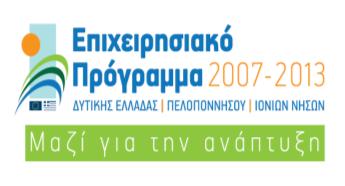 Επιχειρησιακό Πρόγραμμα 2007-2013
ΔΥΤΙΚΗΣ ΕΛΛΑΔΑΣ | ΠΕΛΟΠΟΝΝΗΣΟΥ | ΙΟΝΙΩΝ ΝΗΣΩΝ
Μαζί για την ανάπτυξη